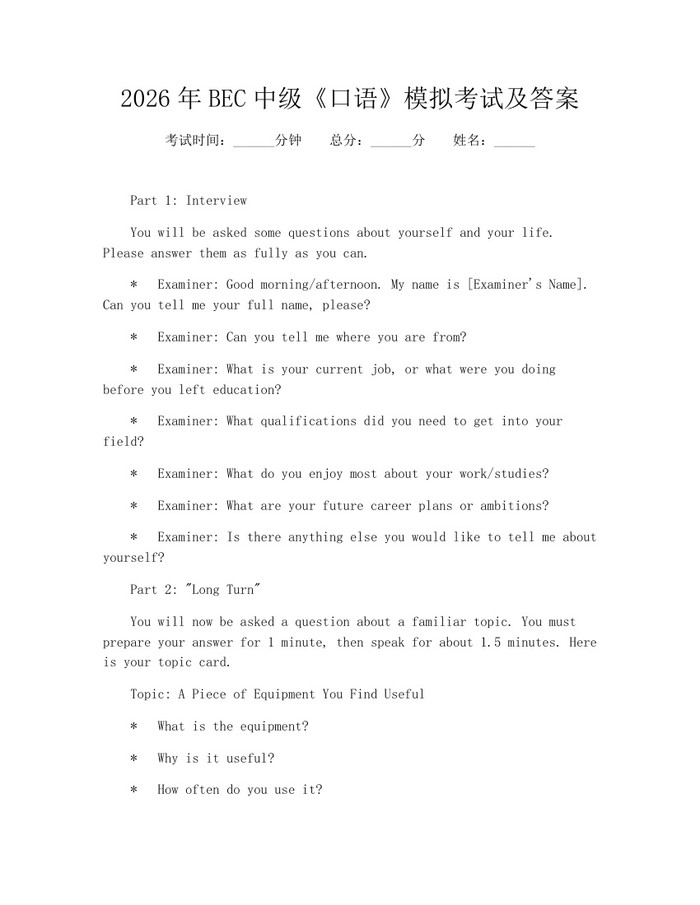 2026年BEC中级《口语》模拟考试及答案

考试时间：______分钟　总分：______分　姓名：______

Part 1: Interview

You will be asked some questions about yourself and your life. Please answer them as fully as you can.

*　Examiner: Good morning/afternoon. My name is [Examiner's Name]. Can you tell me your full name, please?

*　Examiner: Can you tell me where you are from?

*　Examiner: What is your current job, or what were you doing before you left education?

*　Examiner: What qualifications did you need to get into your field?

*　Examiner: What do you enjoy most about your work/studies?

*　Examiner: What are your future career plans or ambitions?

*　Examiner: Is there anything else you would like to tell me about yourself?

Part 2: "Long Turn"

You will now be asked a question about a familiar topic. You must prepare your answer for 1 minute, then speak for about 1.5 minutes. Here is your topic card.

Topic: A Piece of Equipment You Find Useful

*　What is the equipment?

*　Why is it useful?

*　How often do you use it?